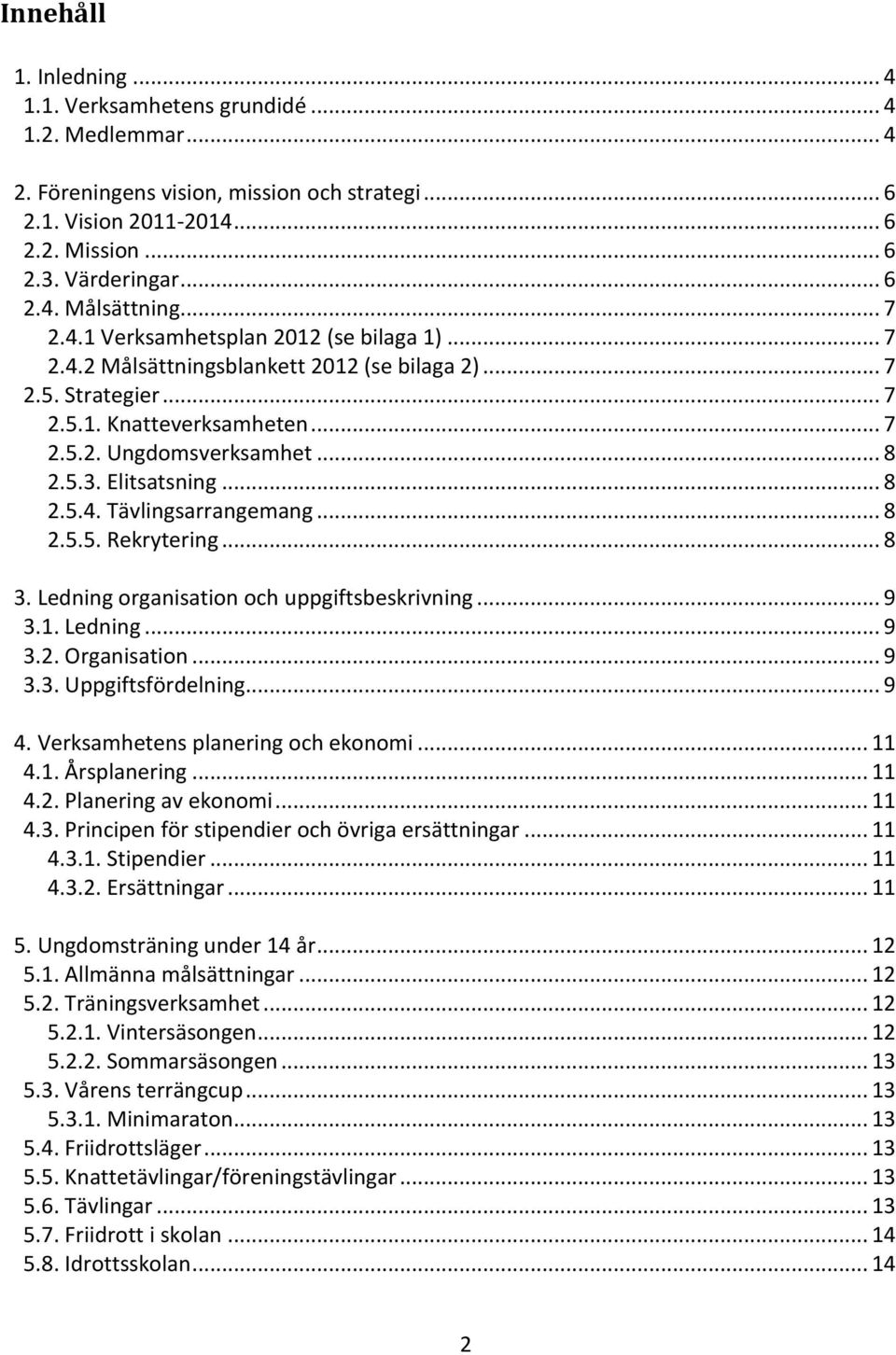 Innehåll

1. Inledning ... 4
1.1. Verksamhetens grundidé ... 4
1.2. Medlemmar ... 4

2. Föreningens vision, mission och strategi ... 6
2.1. Vision 2011-2014 ... 6
2.2. Mission ... 6
2.3. Värderingar ... 6
2.4. Målsättning ... 7
2.4.1 Verksamhetsplan 2012 (se bilaga 1) ... 7
2.4.2 Målsättningsblankett 2012 (se bilaga 2) ... 7
2.5. Strategier ... 7
2.5.1. Knatteverksamheten ... 7
2.5.2. Ungdomsverksamhet ... 8
2.5.3. Elitsatsning ... 8
2.5.4. Tävlingsarrangemang ... 8
2.5.5. Rekrytering ... 8

3. Ledning organisation och uppgiftsbeskrivning ... 9
3.1. Ledning ... 9
3.2. Organisation ... 9
3.3. Uppgiftsfördelning ... 9

4. Verksamhetens planering och ekonomi ... 11
4.1. Årsplanering ... 11
4.2. Planering av ekonomi ... 11
4.3. Principen för stipendier och övriga ersättningar ... 11
4.3.1. Stipendier ... 11
4.3.2. Ersättningar ... 11

5. Ungdomsträning under 14 år ... 12
5.1. Allmänna målsättningar ... 12
5.2. Träningsverksamhet ... 12
5.2.1. Vintersäsongen ... 12
5.2.2. Sommarsäsongen ... 13
5.3. Vårens terrängcup ... 13
5.3.1. Minimaraton ... 13
5.4. Friidrottsläger ... 13
5.5. Knattetävlingar/föreningstävlingar ... 13
5.6. Tävlingar ... 13
5.7. Friidrott i skolan ... 14
5.8. Idrottsskolan ... 14

2